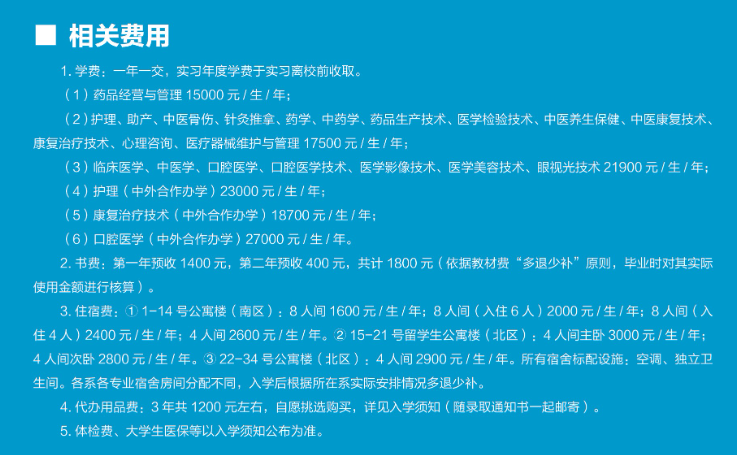 ■ 相关费用

1. 学费：一年一交，实习年度学费于实习离校前收取。

（1）药品经营与管理 15000 元 / 生 / 年；

（2）护理、助产、中医骨伤、针灸推拿、药学、中药学、药品生产技术、医学检验技术、中医养生保健、中医康复技术、康复治疗技术、心理咨询、医疗器械维护与管理 17500 元 / 生 / 年；

（3）临床医学、中医学、口腔医学、口腔医学技术、医学影像技术、医学美容技术、眼视光技术 21900 元 / 生 / 年；

（4）护理（中外合作办学）23000 元 / 生 / 年；

（5）康复治疗技术（中外合作办学）18700 元 / 生 / 年；

（6）口腔医学（中外合作办学）27000 元 / 生 / 年。

2. 书费：第一年预收 1400 元，第二年预收 400 元，共计 1800 元（依据教材费“多退少补”原则，毕业时对其实际使用金额进行核算）。

3. 住宿费：① 1-14 号公寓楼（南区）：8 人间 1600 元 / 生 / 年；8 人间（入住 6 人）2000 元 / 生 / 年；8 人间（入住 4 人）2400 元 / 生 / 年；4 人间 2600 元 / 生 / 年。② 15-21 号留学生公寓楼（北区）：4 人间主卧 3000 元 / 生 / 年；4 人间次卧 2800 元 / 生 / 年。③ 22-34 号公寓楼（北区）：4 人间 2900 元 / 生 / 年。所有宿舍标配设施：空调、独立卫生间。各系各专业宿舍房间分配不同，入学后根据所在系实际安排情况多退少补。

4. 代办用品费：3 年共 1200 元左右，自愿挑选购买，详见入学须知（随录取通知书一起邮寄）。

5. 体检费、大学生医保等以入学须知公布为准。